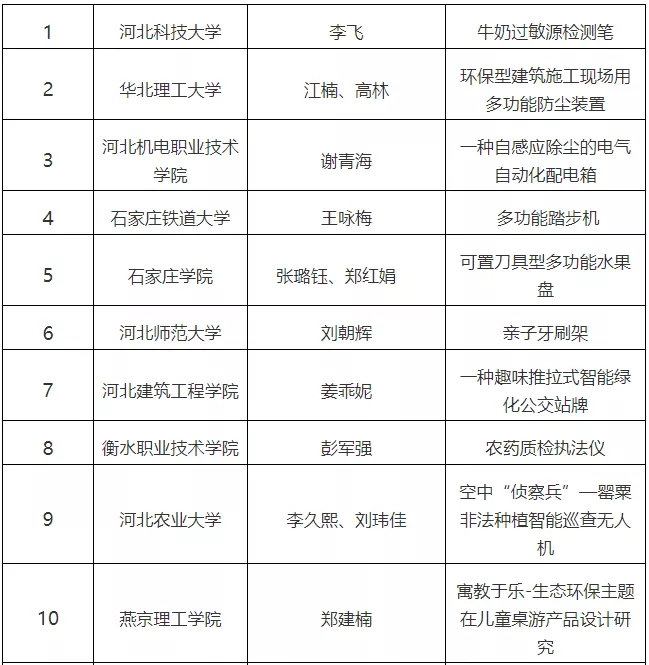 | 1 | 河北科技大学 | 李飞 | 牛奶过敏源检测笔 |
|---|---|---|---|
| 2 | 华北理工大学 | 江楠、高林 | 环保型建筑施工现场用多功能防尘装置 |
| 3 | 河北机电职业技术学院 | 谢青海 | 一种自感应除尘的电气自动化配电箱 |
| 4 | 石家庄铁道大学 | 王咏梅 | 多功能踏步机 |
| 5 | 石家庄学院 | 张璐钰、郑红娟 | 可置刀具型多功能水果盘 |
| 6 | 河北师范大学 | 刘朝辉 | 亲子牙刷架 |
| 7 | 河北建筑工程学院 | 姜乖妮 | 一种趣味推拉式智能绿化公交站牌 |
| 8 | 衡水职业技术学院 | 彭军强 | 农药质检执法仪 |
| 9 | 河北农业大学 | 李久熙、刘玮佳 | 空中“侦察兵”—罂粟非法种植智能巡查无人机 |
| 10 | 燕京理工学院 | 郑建楠 | 寓教于乐-生态环保主题在儿童桌游产品设计研究 |